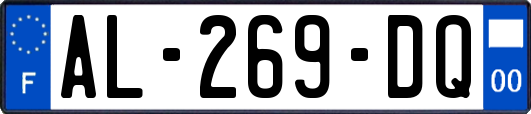 F

AL-269-DQ

00